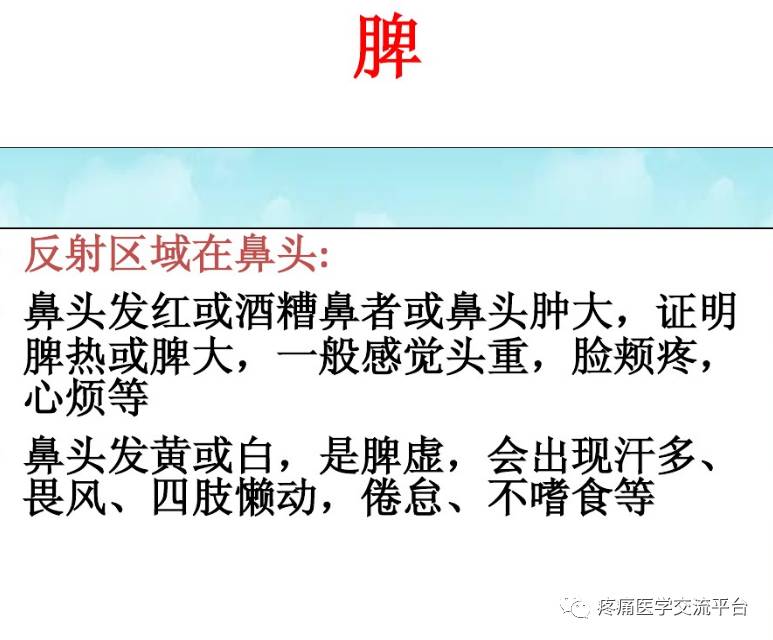 脾

反射区域在鼻头:

鼻头发红或酒糟鼻者或鼻头肿大，证明脾热或脾大，一般感觉头重，脸颊疼，心烦等

鼻头发黄或白，是脾虚，会出现汗多、畏风、四肢懒动，倦怠、不嗜食等

疼痛医学交流平台